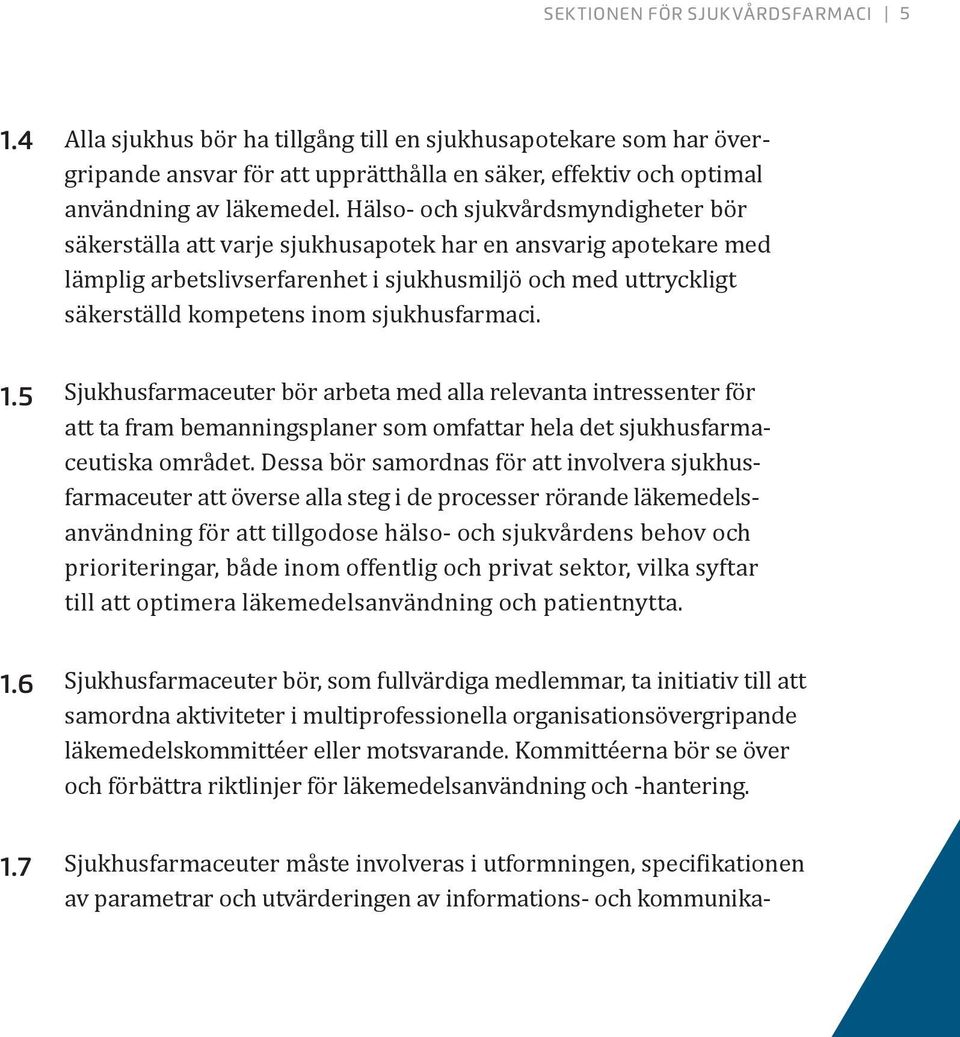 SEKTIONEN FÖR SJUKVÅRDSFARMACI | 5

1.4 Alla sjukhus bör ha tillgång till en sjukhusapotekare som har övergripande ansvar för att upprätthålla en säker, effektiv och optimal användning av läkemedel. Hälso- och sjukvårdsmyndigheter bör säkerställa att varje sjukhusapotek har en ansvarig apotekare med lämplig arbetslivserfarenhet i sjukhusmiljö och med uttryckligt säkerställd kompetens inom sjukhusfarmaci.

1.5 Sjukhusfarmaceuter bör arbeta med alla relevanta intressenter för att ta fram bemanningsplaner som omfattar hela det sjukhusfarmaceutiska området. Dessa bör samordnas för att involvera sjukhusfarmaceuter att överse alla steg i de processer rörande läkemedelsanvändning för att tillgodose hälso- och sjukvårdens behov och prioriteringar, både inom offentlig och privat sektor, vilka syftar till att optimera läkemedelsanvändning och patientnytta.

1.6 Sjukhusfarmaceuter bör, som fullvärdiga medlemmar, ta initiativ till att samordna aktiviteter i multiprofessionella organisationsövergripande läkemedelskommittéer eller motsvarande. Kommittéerna bör se över och förbättra riktlinjer för läkemedelsanvändning och -hantering.

1.7 Sjukhusfarmaceuter måste involveras i utformningen, specifikationen av parametrar och utvärderingen av informations- och kommunika-